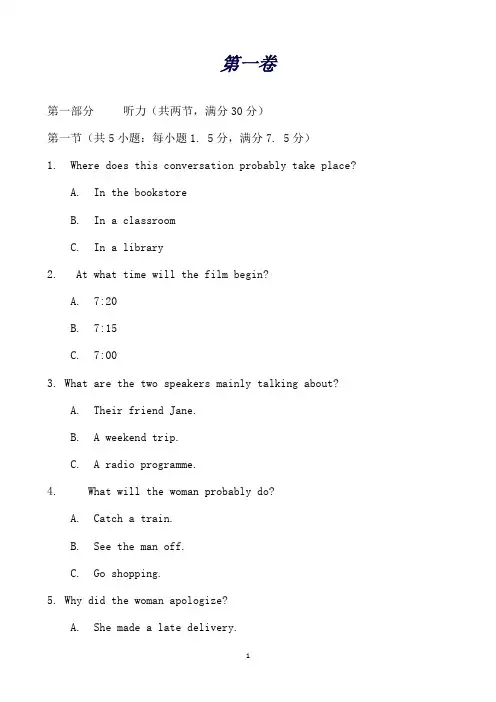 第一卷

第一部分　　听力（共两节，满分 30 分）

第一节（共 5 小题；每小题 1. 5 分，满分 7. 5 分）

1. Where does this conversation probably take place?

A. In the bookstore

B. In a classroom

C. In a library

2. At what time will the film begin?

A. 7:20

B. 7:15

C. 7:00

3. What are the two speakers mainly talking about?

A. Their friend Jane.

B. A weekend trip.

C. A radio programme.

4. What will the woman probably do?

A. Catch a train.

B. See the man off.

C. Go shopping.

5. Why did the woman apologize?

A. She made a late delivery.

1